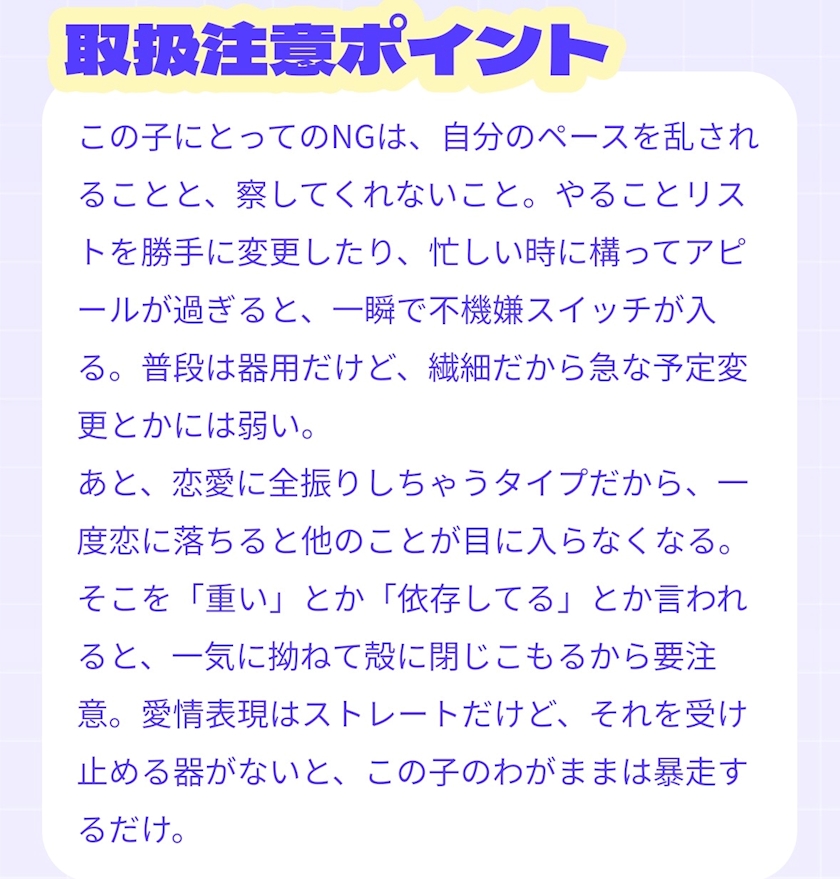 取扱注意ポイント

この子にとってのNGは、自分のペースを乱されることと、察してくれないこと。やることリストを勝手に変更したり、忙しい時に構ってアピールが過ぎると、一瞬で不機嫌スイッチが入る。普段は器用だけど、繊細だから急な予定変更とかには弱い。

あと、恋愛に全振りしちゃうタイプだから、一度恋に落ちると他のことが目に入らなくなる。そこを「重い」とか「依存してる」とか言われると、一気に拗ねて殻に閉じこもるから要注意。愛情表現はストレートだけど、それを受け止める器がないと、この子のわがままは暴走するだけ。